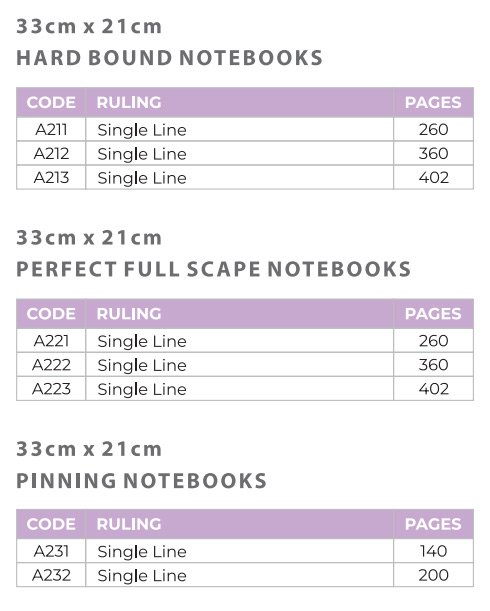 33cm x 21cm
HARD BOUND NOTEBOOKS

| CODE | RULING | PAGES |
|---|---|---|
| A211 | Single Line | 260 |
| A212 | Single Line | 360 |
| A213 | Single Line | 402 |

33cm x 21cm
PERFECT FULL SCAPE NOTEBOOKS

| CODE | RULING | PAGES |
|---|---|---|
| A221 | Single Line | 260 |
| A222 | Single Line | 360 |
| A223 | Single Line | 402 |

33cm x 21cm
PINNING NOTEBOOKS

| CODE | RULING | PAGES |
|---|---|---|
| A231 | Single Line | 140 |
| A232 | Single Line | 200 |